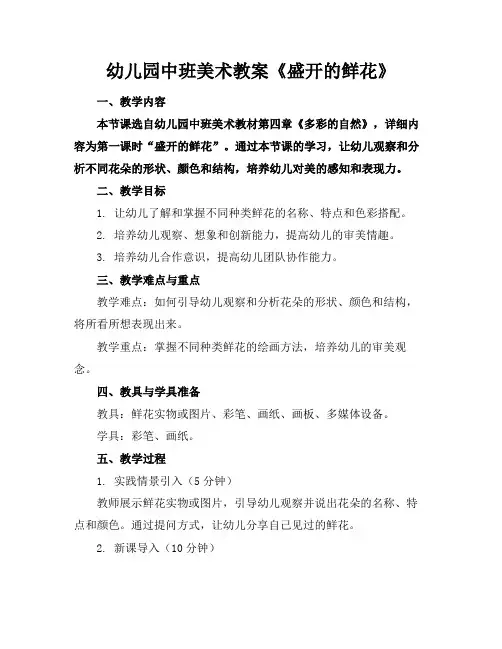 幼儿园中班美术教案《盛开的鲜花》

一、教学内容

本节课选自幼儿园中班美术教材第四章《多彩的自然》，详细内容为第一课时“盛开的鲜花”。通过本节课的学习，让幼儿观察和分析不同花朵的形状、颜色和结构，培养幼儿对美的感知和表现力。

二、教学目标

1. 让幼儿了解和掌握不同种类鲜花的名称、特点和色彩搭配。

2. 培养幼儿观察、想象和创新能力，提高幼儿的审美情趣。

3. 培养幼儿合作意识，提高幼儿团队协作能力。

三、教学难点与重点

教学难点：如何引导幼儿观察和分析花朵的形状、颜色和结构，将所看所想表现出来。

教学重点：掌握不同种类鲜花的绘画方法，培养幼儿的审美观念。

四、教具与学具准备

教具：鲜花实物或图片、彩笔、画纸、画板、多媒体设备。

学具：彩笔、画纸。

五、教学过程

1. 实践情景引入（5 分钟）

教师展示鲜花实物或图片，引导幼儿观察并说出花朵的名称、特点和颜色。通过提问方式，让幼儿分享自己见过的鲜花。

2. 新课导入（10 分钟）